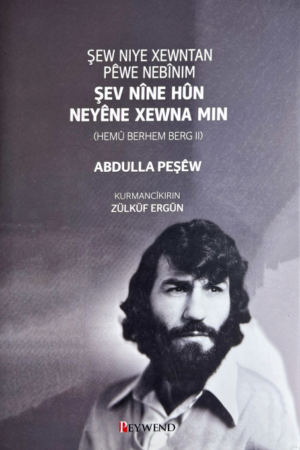 ŞEW NIYE XEWNTAN
PÊWE NEBÎNIM

ŞEV NÎNE HÛN
NEYÊNE XEWNA MIN

(HEMÛ BERHEM BERG II)

ABDULLA PEŞÊW

KURMANCÎKIRIN
ZÜLKÜF ERGÜN

PEYWEND